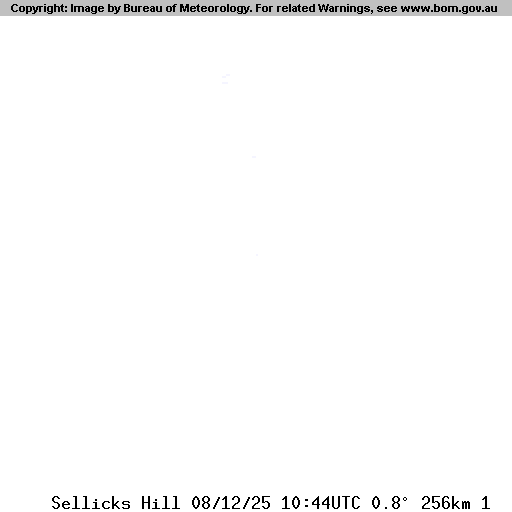 Copyright: Image by Bureau of Meteorology. For related Warnings, see www.bom.gov.au

Sellicks Hill 08/12/25 10:44UTC 0.8° 256km 1